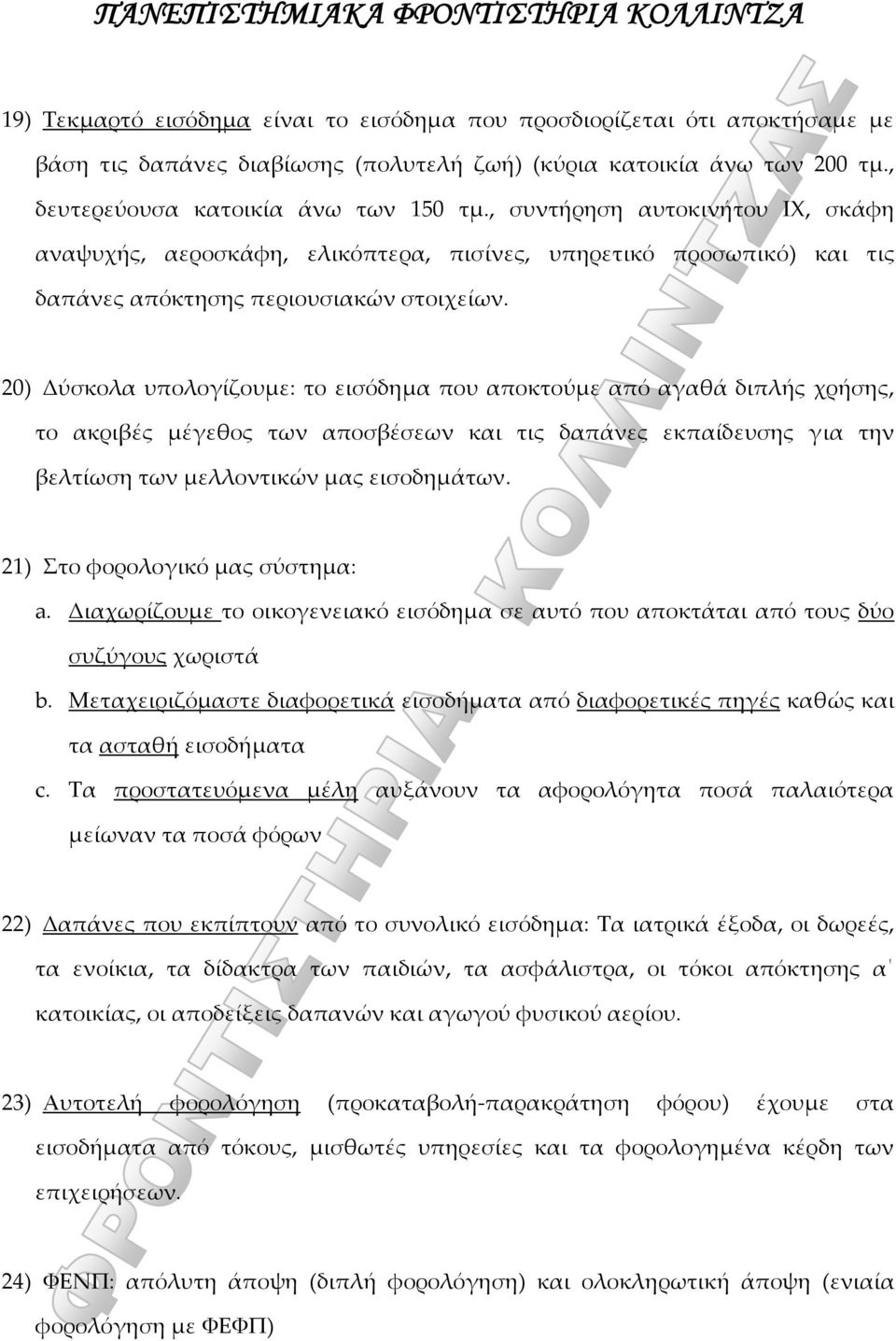 ΠΑΝΕΠΙΣΤΗΜΙΑΚΑ ΦΡΟΝΤΙΣΤΗΡΙΑ ΚΟΛΛΙΝΤΖΑ

19) Τεκμαρτό εισόδημα είναι το εισόδημα που προσδιορίζεται ότι αποκτήσαμε με βάση τις δαπάνες διαβίωσης (πολυτελή ζωή) (κύρια κατοικία άνω των 200 τμ., δευτερεύουσα κατοικία άνω των 150 τμ., συντήρηση αυτοκινήτου ΙΧ, σκάφη αναψυχής, αεροσκάφη, ελικόπτερα, πισίνες, υπηρετικό προσωπικό) και τις δαπάνες απόκτησης περιουσιακών στοιχείων.

20) Δύσκολα υπολογίζουμε: το εισόδημα που αποκτούμε από αγαθά διπλής χρήσης, το ακριβές μέγεθος των αποσβέσεων και τις δαπάνες εκπαίδευσης για την βελτίωση των μελλοντικών μας εισοδημάτων.

21) Στο φορολογικό μας σύστημα:
a. Διαχωρίζουμε το οικογενειακό εισόδημα σε αυτό που αποκτάται από τους δύο συζύγους χωριστά
b. Μεταχειριζόμαστε διαφορετικά εισοδήματα από διαφορετικές πηγές καθώς και τα ασταθή εισοδήματα
c. Τα προστατευόμενα μέλη αυξάνουν τα αφορολόγητα ποσά παλαιότερα μείωναν τα ποσά φόρων

22) Δαπάνες που εκπίπτουν από το συνολικό εισόδημα: Τα ιατρικά έξοδα, οι δωρεές, τα ενοίκια, τα δίδακτρα των παιδιών, τα ασφάλιστρα, οι τόκοι απόκτησης α΄ κατοικίας, οι αποδείξεις δαπανών και αγωγού φυσικού αερίου.

23) Αυτοτελή φορολόγηση (προκαταβολή-παρακράτηση φόρου) έχουμε στα εισοδήματα από τόκους, μισθωτές υπηρεσίες και τα φορολογημένα κέρδη των επιχειρήσεων.

24) ΦΕΝΠ: απόλυτη άποψη (διπλή φορολόγηση) και ολοκληρωτική άποψη (ενιαία φορολόγηση με ΦΕΦΠ)

ΦΡΟΝΤΙΣΤΗΡΙΑ ΚΟΛΛΙΝΤΖΑΣ